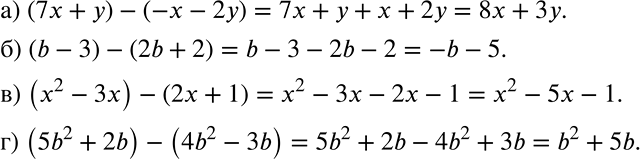 а) $(7x + y) - (-x - 2y) = 7x + y + x + 2y = 8x + 3y.$

б) $(b - 3) - (2b + 2) = b - 3 - 2b - 2 = -b - 5.$

в) $\left(x^2 - 3x\right) - (2x + 1) = x^2 - 3x - 2x - 1 = x^2 - 5x - 1.$

г) $\left(5b^2 + 2b\right) - \left(4b^2 - 3b\right) = 5b^2 + 2b - 4b^2 + 3b = b^2 + 5b.$